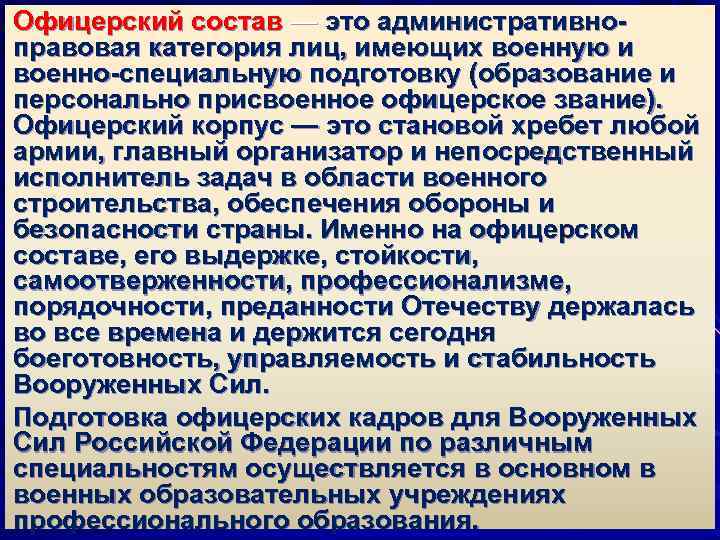 Офицерский состав — это административно-правовая категория лиц, имеющих военную и военно-специальную подготовку (образование и персонально присвоенное офицерское звание). Офицерский корпус — это становой хребет любой армии, главный организатор и непосредственный исполнитель задач в области военного строительства, обеспечения обороны и безопасности страны. Именно на офицерском составе, его выдержке, стойкости, самоотверженности, профессионализме, порядочности, преданности Отечеству держалась во все времена и держится сегодня боеготовность, управляемость и стабильность Вооруженных Сил.

Подготовка офицерских кадров для Вооруженных Сил Российской Федерации по различным специальностям осуществляется в основном в военных образовательных учреждениях профессионального образования.